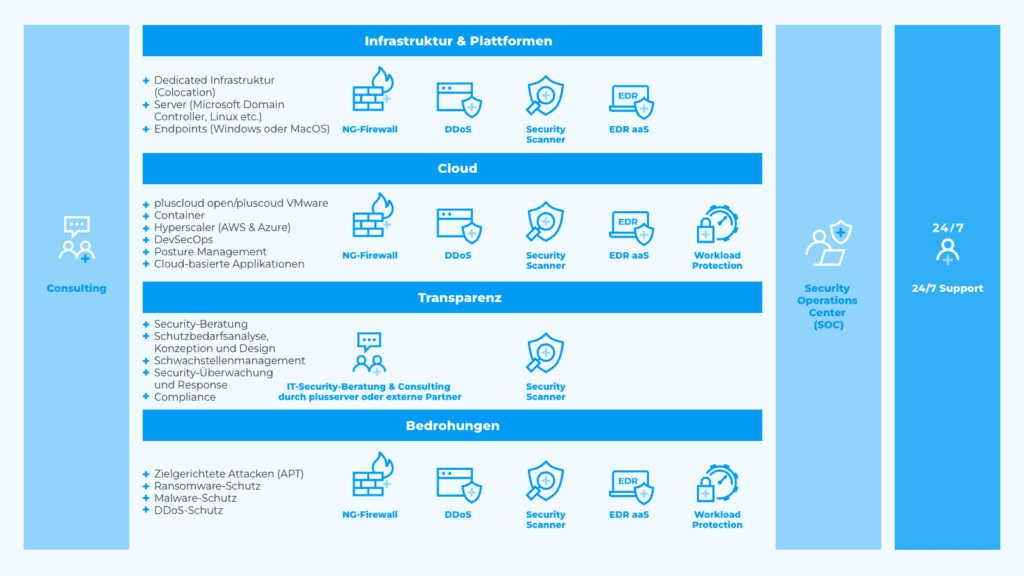 Consulting

Infrastruktur & Plattformen

+ Dedicated Infrastruktur (Colocation)
+ Server (Microsoft Domain Controller, Linux etc.)
+ Endpoints (Windows oder MacOS)

NG-Firewall

DDoS

Security Scanner

EDR

EDR aaS

Cloud

+ pluscloud open/pluscoud VMware
+ Container
+ Hyperscaler (AWS & Azure)
+ DevSecOps
+ Posture Management
+ Cloud-basierte Applikationen

NG-Firewall

DDoS

Security Scanner

EDR

EDR aaS

Workload Protection

Transparenz

+ Security-Beratung
+ Schutzbedarfsanalyse, Konzeption und Design
+ Schwachstellenmanagement
+ Security-Überwachung und Response
+ Compliance

IT-Security-Beratung & Consulting durch plusserver oder externe Partner

Security Scanner

Bedrohungen

+ Zielgerichtete Attacken (APT)
+ Ransomware-Schutz
+ Malware-Schutz
+ DDoS-Schutz

NG-Firewall

DDoS

Security Scanner

EDR

EDR aaS

Workload Protection

Security Operations Center (SOC)

24/7

24/7 Support